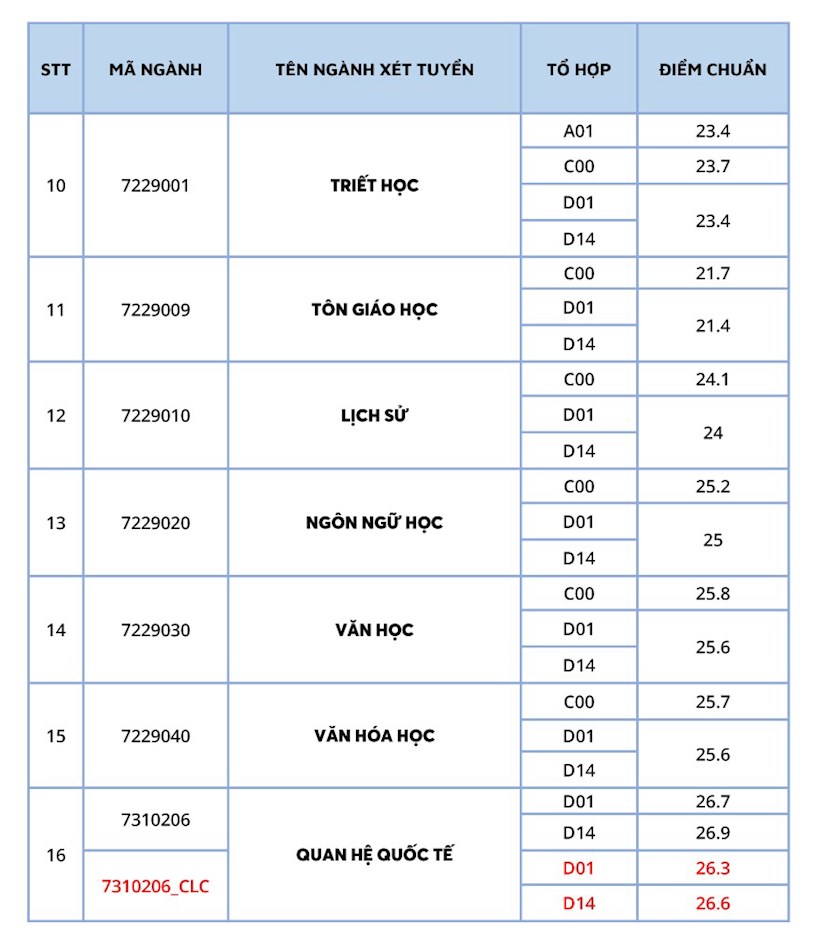 | STT | MÃ NGÀNH | TÊN NGÀNH XÉT TUYỂN | TỔ HỢP | ĐIỂM CHUẨN |
|---|---|---|---|---|
| 10 | 7229001 | TRIẾT HỌC | A01 | 23.4 |
| | | | C00 | 23.7 |
| | | | D01 | 23.4 |
| | | | D14 | |
| 11 | 7229009 | TÔN GIÁO HỌC | C00 | 21.7 |
| | | | D01 | 21.4 |
| | | | D14 | |
| 12 | 7229010 | LỊCH SỬ | C00 | 24.1 |
| | | | D01 | 24 |
| | | | D14 | |
| 13 | 7229020 | NGÔN NGỮ HỌC | C00 | 25.2 |
| | | | D01 | 25 |
| | | | D14 | |
| 14 | 7229030 | VĂN HỌC | C00 | 25.8 |
| | | | D01 | 25.6 |
| | | | D14 | |
| 15 | 7229040 | VĂN HÓA HỌC | C00 | 25.7 |
| | | | D01 | 25.6 |
| | | | D14 | |
| 16 | 7310206 | QUAN HỆ QUỐC TẾ | D01 | 26.7 |
| | | | D14 | 26.9 |
| | 7310206_CLC | | D01 | 26.3 |
| | | | D14 | 26.6 |